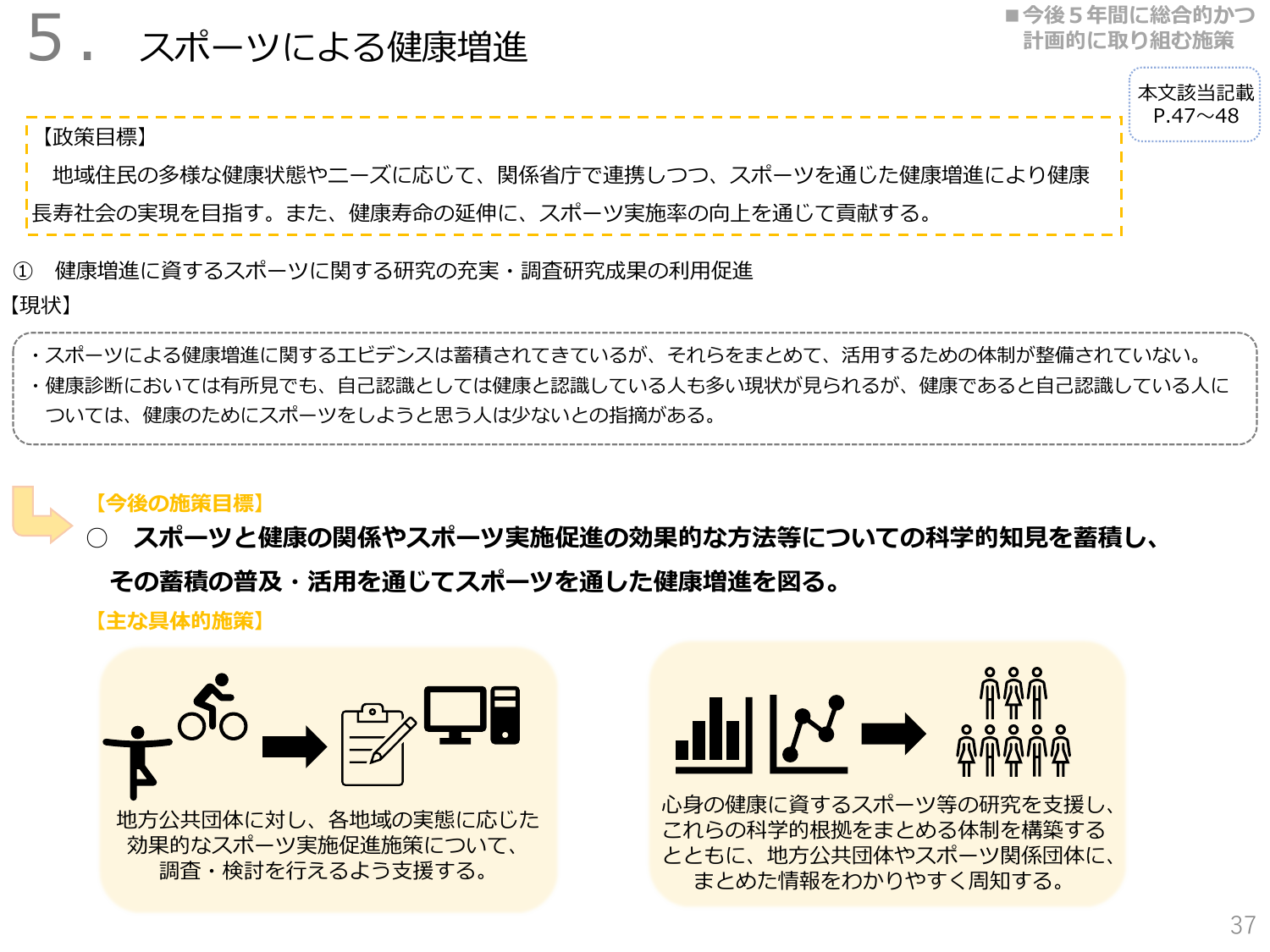 5． スポーツによる健康増進

■今後５年間に総合的かつ計画的に取り組む施策

本文該当記載 P.47～48

【政策目標】
地域住民の多様な健康状態やニーズに応じて、関係省庁で連携しつつ、スポーツを通じた健康増進により健康長寿社会の実現を目指す。また、健康寿命の延伸に、スポーツ実施率の向上を通じて貢献する。

① 健康増進に資するスポーツに関する研究の充実・調査研究成果の利用促進

【現状】
・スポーツによる健康増進に関するエビデンスは蓄積されてきているが、それらをまとめて、活用するための体制が整備されていない。
・健康診断においては有所見でも、自己認識としては健康と認識している人も多い現状が見られるが、健康であると自己認識している人については、健康のためにスポーツをしようと思う人は少ないとの指摘がある。

【今後の施策目標】
○ スポーツと健康の関係やスポーツ実施促進の効果的な方法等についての科学的知見を蓄積し、その蓄積の普及・活用を通じてスポーツを通した健康増進を図る。

【主な具体的施策】

地方公共団体に対し、各地域の実態に応じた効果的なスポーツ実施促進施策について、調査・検討を行えるよう支援する。

心身の健康に資するスポーツ等の研究を支援し、これらの科学的根拠をまとめる体制を構築するとともに、地方公共団体やスポーツ関係団体に、まとめた情報をわかりやすく周知する。

37